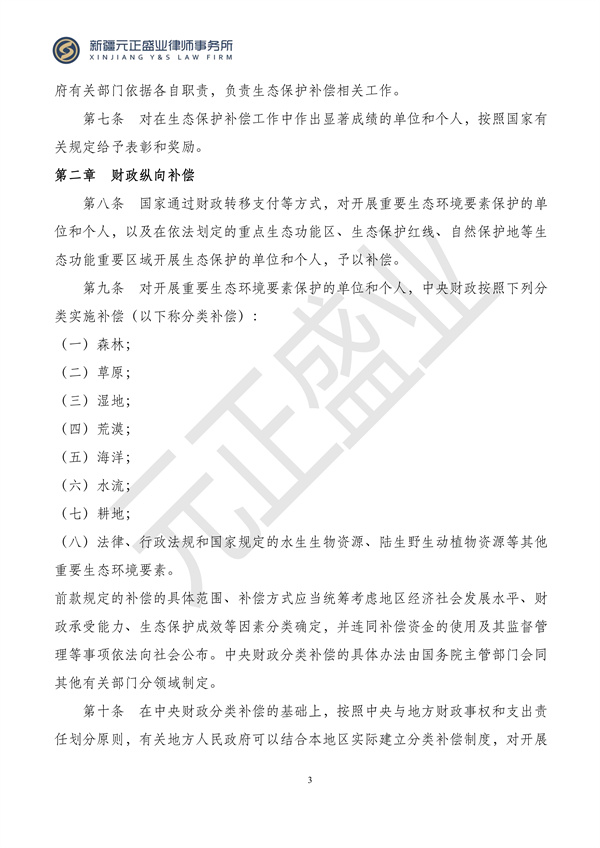 新疆元正盛业律师事务所
XINJIANG Y&S LAW FIRM

府有关部门依据各自职责，负责生态保护补偿相关工作。

第七条　对在生态保护补偿工作中作出显著成绩的单位和个人，按照国家有关规定给予表彰和奖励。

第二章　财政纵向补偿

第八条　国家通过财政转移支付等方式，对开展重要生态环境要素保护的单位和个人，以及在依法划定的重点生态功能区、生态保护红线、自然保护地等生态功能重要区域开展生态保护的单位和个人，予以补偿。

第九条　对开展重要生态环境要素保护的单位和个人，中央财政按照下列分类实施补偿（以下称分类补偿）：

（一）森林；

（二）草原；

（三）湿地；

（四）荒漠；

（五）海洋；

（六）水流；

（七）耕地；

（八）法律、行政法规和国家规定的水生生物资源、陆生野生动植物资源等其他重要生态环境要素。

前款规定的补偿的具体范围、补偿方式应当统筹考虑地区经济社会发展水平、财政承受能力、生态保护成效等因素分类确定，并连同补偿资金的使用及其监督管理等事项依法向社会公布。中央财政分类补偿的具体办法由国务院主管部门会同其他有关部门分领域制定。

第十条　在中央财政分类补偿的基础上，按照中央与地方财政事权和支出责任划分原则，有关地方人民政府可以结合本地区实际建立分类补偿制度，对开展

元正盛业

3